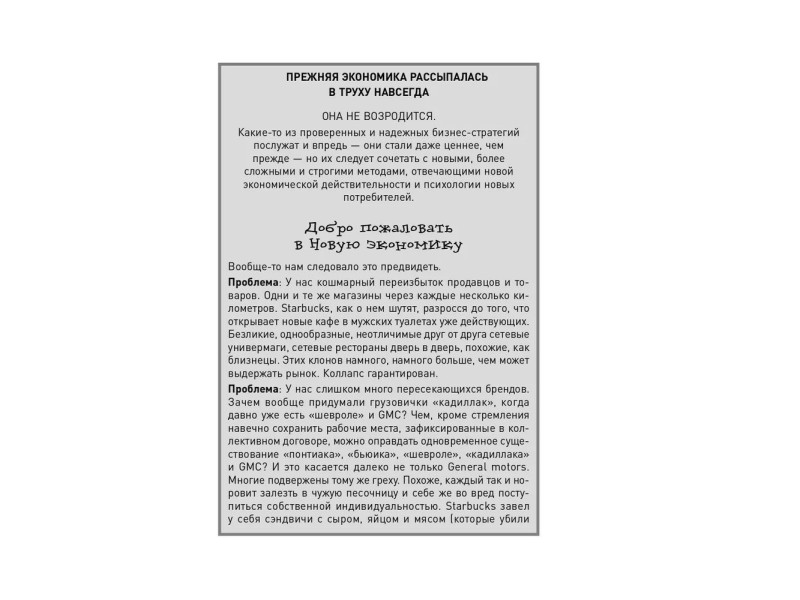 ПРЕЖНЯЯ ЭКОНОМИКА РАССЫПАЛАСЬ
В ТРУХУ НАВСЕГДА

ОНА НЕ ВОЗРОДИТСЯ.

Какие-то из проверенных и надежных бизнес-стратегий послужат и впредь — они стали даже ценнее, чем прежде — но их следует сочетать с новыми, более сложными и строгими методами, отвечающими новой экономической действительности и психологии новых потребителей.

Добро пожаловать
в Новую экономику

Вообще-то нам следовало это предвидеть.

Проблема: У нас кошмарный переизбыток продавцов и товаров. Одни и те же магазины через каждые несколько километров. Starbucks, как о нем шутят, разросся до того, что открывает новые кафе в мужских туалетах уже действующих. Безликие, однообразные, неотличимые друг от друга сетевые универмаги, сетевые рестораны дверь в дверь, похожие, как близнецы. Этих клонов намного, намного больше, чем может выдержать рынок. Коллапс гарантирован.

Проблема: У нас слишком много пересекающихся брендов. Зачем вообще придумали грузовички «кадиллак», когда давно уже есть «шевроле» и GMC? Чем, кроме стремления навечно сохранить рабочие места, зафиксированные в коллективном договоре, можно оправдать одновременное существование «понтиака», «бьюика», «шевроле», «кадиллака» и GMC? И это касается далеко не только General motors. Многие подвержены тому же греху. Похоже, каждый так и норовит залезть в чужую песочницу и себе же во вред поступиться собственной индивидуальностью. Starbucks завел у себя сэндвичи с сыром, яйцом и мясом (которые убили